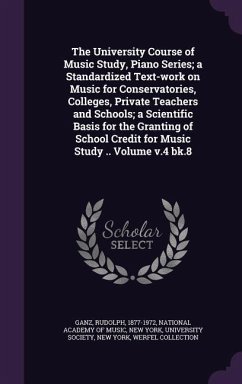 The University Course of Music Study, Piano Series; a Standardized Text-work on Music for Conservatories, Colleges, Private Teachers and Schools; a Scientific Basis for the Granting of School Credit for Music Study .. Volume v.4 bk.8

Scholar SELECT

GANZ, RUDOLPH, 1877-1972, NATIONAL ACADEMY OF MUSIC, NEW YORK, UNIVERSITY SOCIETY, NEW YORK, WERFEL COLLECTION